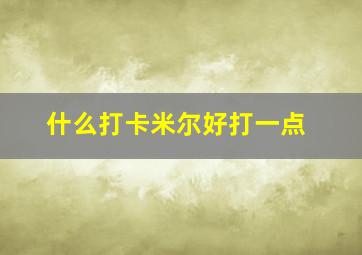 什么打卡米尔好打一点